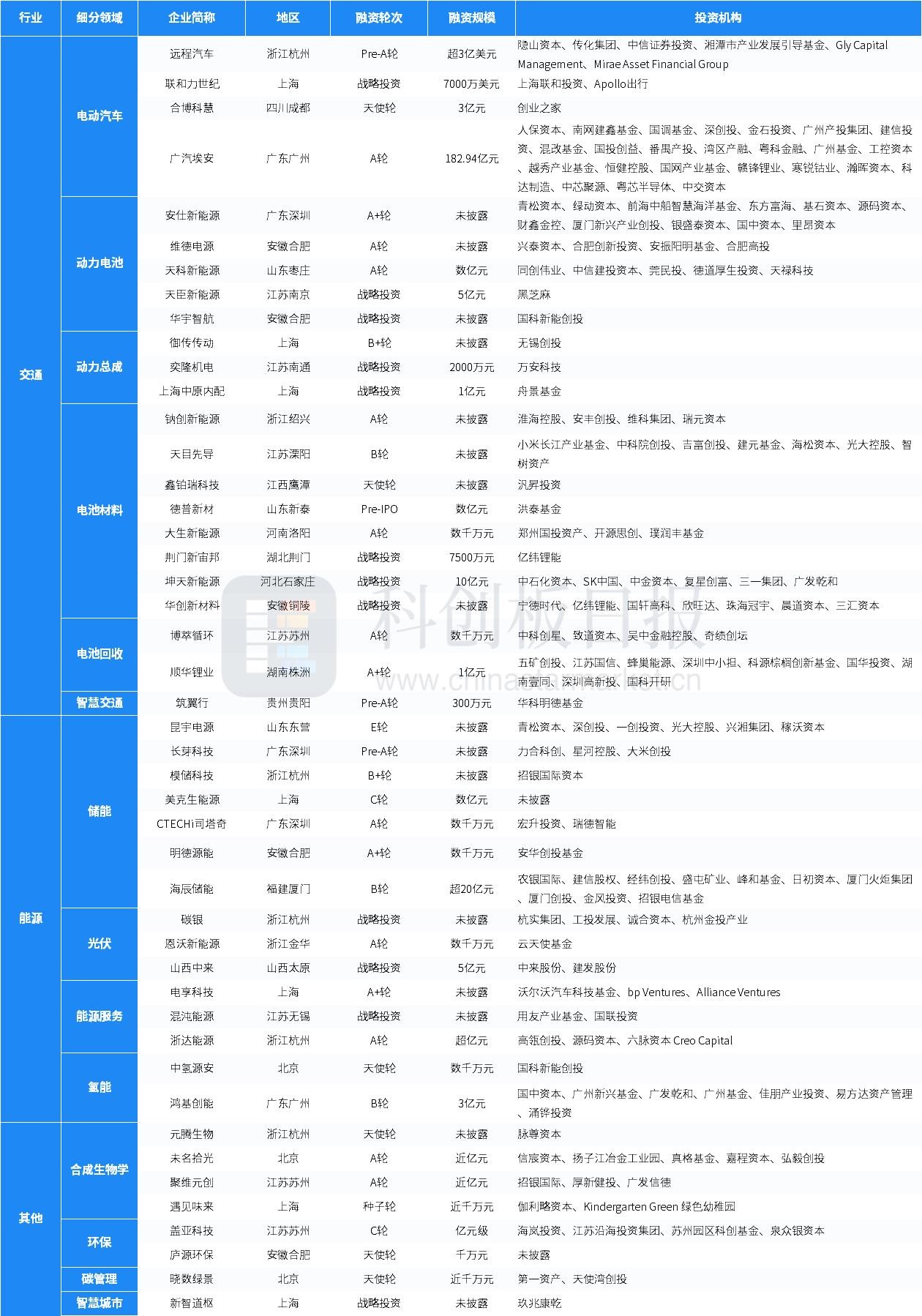 | 行业 | 细分领域 | 企业简称 | 地区 | 融资轮次 | 融资规模 | 投资机构 |
|---|---|---|---|---|---|---|
| 交通 | 电动汽车 | 远程汽车 | 浙江杭州 | Pre-A轮 | 超3亿美元 | 隐山资本、传化集团、中信证券投资、湘潭市产业发展引导基金、Gly Capital Management、Mirae Asset Financial Group |
| | | 联和力世纪 | 上海 | 战略投资 | 7000万美元 | 上海联和投资、Apollo出行 |
| | | 合博科慧 | 四川成都 | 天使轮 | 3亿元 | 创业之家 |
| | | 广汽埃安 | 广东广州 | A轮 | 182.94亿元 | 人保资本、南网建鑫基金、国调基金、深创投、金石投资、广州产投集团、建信投资、混改基金、国投创益、番禺产投、湾区产融、粤科金融、广州基金、工控资本、越秀产业基金、恒健控股、国网产业基金、赣锋锂业、寒锐钴业、瀚晖资本、科达制造、中芯聚源、粤芯半导体、中交资本 |
| | 动力电池 | 安仕新能源 | 广东深圳 | A+轮 | 未披露 | 青松资本、绿动资本、前海中船智慧海洋基金、东方富海、基石资本、源码资本、财鑫金控、厦门新兴产业创投、银盛泰资本、国中资本、里昂资本 |
| | | 维德电源 | 安徽合肥 | A轮 | 未披露 | 兴泰资本、合肥创新投资、安振阳明基金、合肥高投 |
| | | 天科新能源 | 山东枣庄 | A轮 | 数亿元 | 同创伟业、中信建投资本、莞民投、德道厚生投资、天禄科技 |
| | | 天臣新能源 | 江苏南京 | 战略投资 | 5亿元 | 黑芝麻 |
| | | 华宇智航 | 安徽合肥 | 战略投资 | 未披露 | 国科新能创投 |
| | 动力总成 | 御传传动 | 上海 | B+轮 | 未披露 | 无锡创投 |
| | | 奕隆机电 | 江苏南通 | 战略投资 | 2000万元 | 万安科技 |
| | | 上海中原内配 | 上海 | 战略投资 | 1亿元 | 舟景基金 |
| | 电池材料 | 钠创新能源 | 浙江绍兴 | A轮 | 未披露 | 淮海控股、安丰创投、维科集团、瑞元资本 |
| | | 天目先导 | 江苏溧阳 | B轮 | 未披露 | 小米长江产业基金、中科院创投、吉富创投、建元基金、海松资本、光大控股、智树资产 |
| | | 鑫铂瑞科技 | 江西鹰潭 | 天使轮 | 未披露 | 汎昇投资 |
| | | 德普新材 | 山东新泰 | Pre-IPO | 数亿元 | 洪泰基金 |
| | | 大生新能源 | 河南洛阳 | A轮 | 数千万元 | 郑州国投资产、开源思创、璞润丰基金 |
| | | 荆门新宙邦 | 湖北荆门 | 战略投资 | 7500万元 | 亿纬锂能 |
| | | 坤天新能源 | 河北石家庄 | 战略投资 | 10亿元 | 中石化资本、SK中国、中金资本、复星创富、三一集团、广发乾和 |
| | | 华创新材料 | 安徽铜陵 | 战略投资 | 未披露 | 宁德时代、亿纬锂能、国轩高科、欣旺达、珠海冠宇、晨道资本、三汇资本 |
| | 电池回收 | 博萃循环 | 江苏苏州 | A轮 | 数千万元 | 中科创星、致道资本、吴中金融控股、奇绩创坛 |
| | | 顺华锂业 | 湖南株洲 | A+轮 | 1亿元 | 五矿创投、江苏国信、蜂巢能源、深圳中小担、科源棕榈创新基金、国华投资、湖南壹同、深圳高新投、国科开研 |
| | 智慧交通 | 筑翼行 | 贵州贵阳 | Pre-A轮 | 300万元 | 华科明德基金 |
| 能源 | 储能 | 昆宇电源 | 山东东营 | E轮 | 未披露 | 青松资本、深创投、一创投资、光大控股、兴湘集团、稼沃资本 |
| | | 长芽科技 | 广东深圳 | Pre-A轮 | 未披露 | 力合科创、星河控股、大米创投 |
| | | 模储科技 | 浙江杭州 | B+轮 | 未披露 | 招银国际资本 |
| | | 美克生能源 | 上海 | C轮 | 数亿元 | 未披露 |
| | | CTECHi司塔奇 | 广东深圳 | A轮 | 数千万元 | 宏升投资、瑞德智能 |
| | | 明德源能 | 安徽合肥 | A+轮 | 数千万元 | 安华创投基金 |
| | | 海辰储能 | 福建厦门 | B轮 | 超20亿元 | 农银国际、建信股权、经纬创投、盛屯矿业、峰和基金、日初资本、厦门火炬集团、厦门创投、金风投资、招银电信基金 |
| | 光伏 | 碳银 | 浙江杭州 | 战略投资 | 未披露 | 杭实集团、工投发展、诚合资本、杭州金投产业 |
| | | 恩沃新能源 | 浙江金华 | A轮 | 数千万元 | 云天使基金 |
| | | 山西中来 | 山西太原 | 战略投资 | 5亿元 | 中来股份、建发股份 |
| | 能源服务 | 电享科技 | 上海 | A+轮 | 未披露 | 沃尔沃汽车科技基金、bp Ventures、Alliance Ventures |
| | | 混沌能源 | 江苏无锡 | 战略投资 | 未披露 | 用友产业基金、国联投资 |
| | | 浙达能源 | 浙江杭州 | A轮 | 超亿元 | 高瓴创投、源码资本、六脉资本 Creo Capital |
| | 氢能 | 中氢源安 | 北京 | 天使轮 | 数千万元 | 国科新能创投 |
| | | 鸿基创能 | 广东广州 | B轮 | 3亿元 | 国中资本、广州新兴基金、广发乾和、广州基金、佳朋产业投资、易方达资产管理、涌铧投资 |
| 其他 | 合成生物学 | 元腾生物 | 浙江杭州 | 天使轮 | 未披露 | 脉尊资本 |
| | | 未名拾光 | 北京 | A轮 | 近亿元 | 信宸资本、扬子江冶金工业园、真格基金、嘉程资本、弘毅创投 |
| | | 聚维元创 | 江苏苏州 | A轮 | 近亿元 | 招银国际、厚新健投、广发信德 |
| | | 遇见味来 | 上海 | 种子轮 | 近千万元 | 伽利略资本、Kindergarten Green 绿色幼稚园 |
| | 环保 | 盖亚科技 | 江苏苏州 | C轮 | 亿元级 | 海岚投资、江苏沿海投资集团、苏州园区科创基金、泉众银资本 |
| | | 庐源环保 | 安徽合肥 | 天使轮 | 千万元 | 未披露 |
| | 碳管理 | 晓数绿景 | 北京 | 天使轮 | 近千万元 | 第一资产、天使湾创投 |
| | 智慧城市 | 新智道枢 | 上海 | 战略投资 | 未披露 | 玖兆康乾 |

科创板日报
www.chinastarmarket.cn